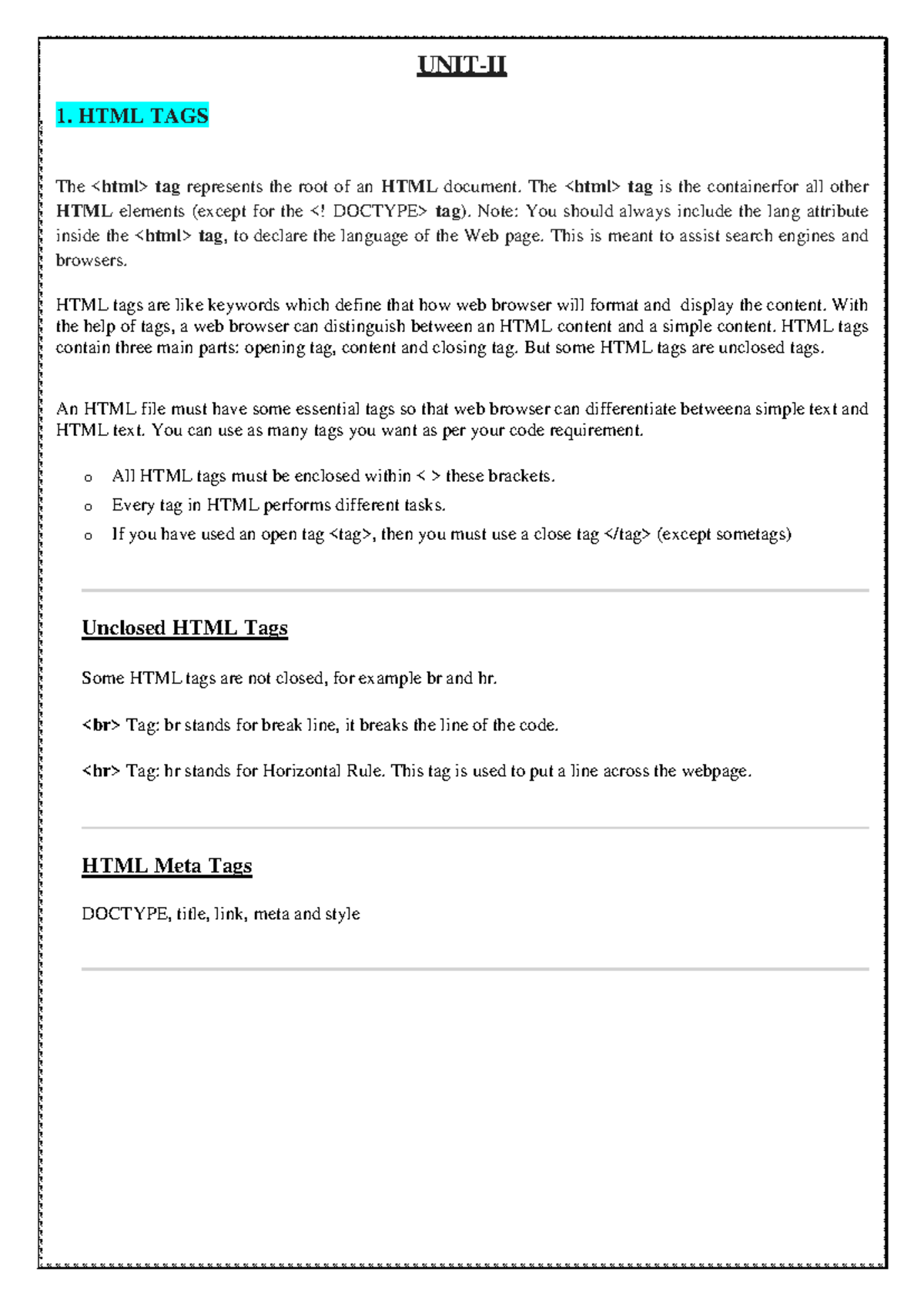 UNIT-II

1. HTML TAGS

The <html> tag represents the root of an HTML document. The <html> tag is the containerfor all other HTML elements (except for the <! DOCTYPE> tag). Note: You should always include the lang attribute inside the <html> tag, to declare the language of the Web page. This is meant to assist search engines and browsers.

HTML tags are like keywords which define that how web browser will format and display the content. With the help of tags, a web browser can distinguish between an HTML content and a simple content. HTML tags contain three main parts: opening tag, content and closing tag. But some HTML tags are unclosed tags.

An HTML file must have some essential tags so that web browser can differentiate betweena simple text and HTML text. You can use as many tags you want as per your code requirement.

o All HTML tags must be enclosed within < > these brackets.
o Every tag in HTML performs different tasks.
o If you have used an open tag <tag>, then you must use a close tag </tag> (except sometags)

Unclosed HTML Tags

Some HTML tags are not closed, for example br and hr.

<br> Tag: br stands for break line, it breaks the line of the code.

<hr> Tag: hr stands for Horizontal Rule. This tag is used to put a line across the webpage.

HTML Meta Tags

DOCTYPE, title, link, meta and style